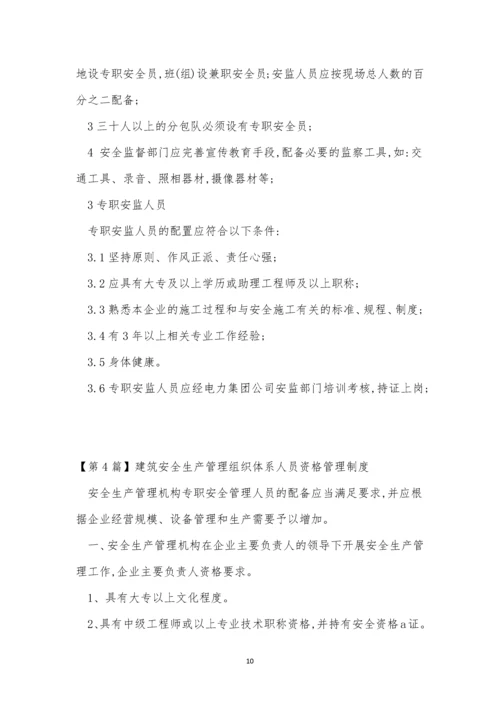 地设专职安全员,班(组)设兼职安全员;安监人员应按现场总人数的百分之二配备;

3 三十人以上的分包队必须设有专职安全员;

4 安全监督部门应完善宣传教育手段,配备必要的监察工具,如:交通工具、录音、照相器材,摄像器材等;

3 专职安监人员

专职安监人员的配置应符合以下条件:

3.1 坚持原则、作风正派、责任心强;

3.2 应具有大专及以上学历或助理工程师及以上职称;

3.3 熟悉本企业的施工过程和与安全施工有关的标准、规程、制度;

3.4 有 3 年以上相关专业工作经验;

3.5 身体健康。

3.6 专职安监人员应经电力集团公司安监部门培训考核,持证上岗;

【第 4 篇】建筑安全生产管理组织体系人员资格管理制度

安全生产管理机构专职安全管理人员的配备应当满足要求,并应根据企业经营规模、设备管理和生产需要予以增加。

一、安全生产管理机构在企业主要负责人的领导下开展安全生产管理工作,企业主要负责人资格要求。

1、具有大专以上文化程度。

2、具有中级工程师或以上专业技术职称资格,并持有安全资格a证。

10